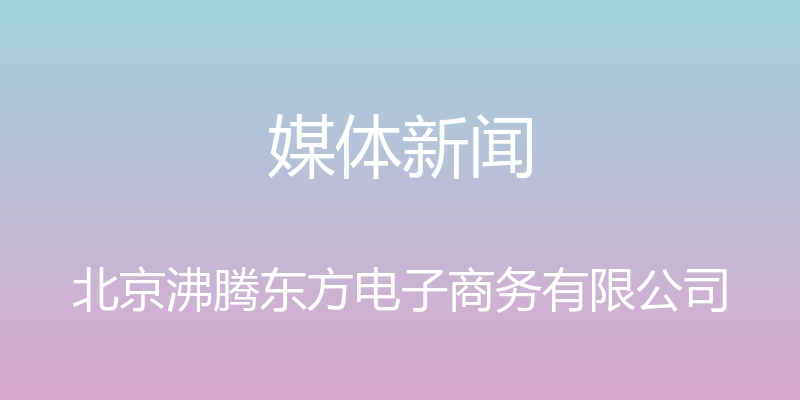 媒体新闻

北京沸腾东方电子商务有限公司